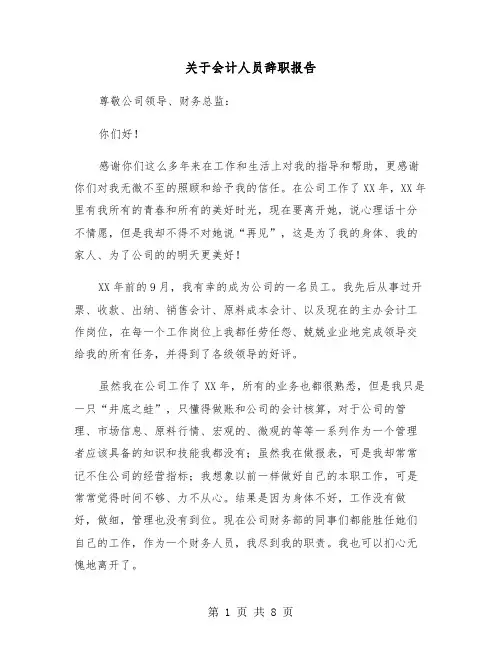 关于会计人员辞职报告

尊敬公司领导、财务总监：

你们好！

感谢你们这么多年来在工作和生活上对我的指导和帮助，更感谢你们对我无微不至的照顾和给予我的信任。在公司工作了XX年，XX年里有我所有的青春和所有的美好时光，现在要离开她，说心理话十分不情愿，但是我却不得不对她说“再见”，这是为了我的身体、我的家人、为了公司的的明天更美好！

XX年前的9月，我有幸的成为公司的一名员工。我先后从事过开票、收款、出纳、销售会计、原料成本会计、以及现在的主办会计工作岗位，在每一个工作岗位上我都任劳任怨、兢兢业业地完成领导交给我的所有任务，并得到了各级领导的好评。

虽然我在公司工作了XX年，所有的业务也都很熟悉，但是我只是一只“井底之蛙”，只懂得做账和公司的会计核算，对于公司的管理、市场信息、原料行情、宏观的、微观的等等一系列作为一个管理者应该具备的知识和技能我都没有；虽然我在做报表，可是我却常常记不住公司的经营指标；我想象以前一样做好自己的本职工作，可是常常觉得时间不够、力不从心。结果是因为身体不好，工作没有做好，做细，管理也没有到位。现在公司财务部的同事们都能胜任她们自己的工作，作为一个财务人员，我尽到我的职责。我也可以扪心无愧地离开了。

第 1 页 共 8 页